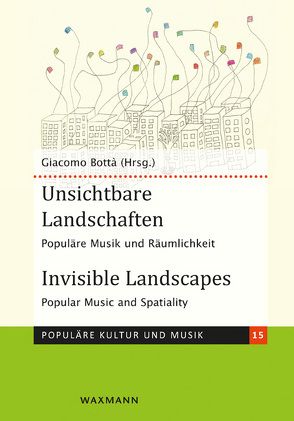 Giacomo Bottà (Hrsg.)

Unsichtbare Landschaften

Populäre Musik und Räumlichkeit

Invisible Landscapes

Popular Music and Spatiality

POPULÄRE KULTUR UND MUSIK 15

WAXMANN